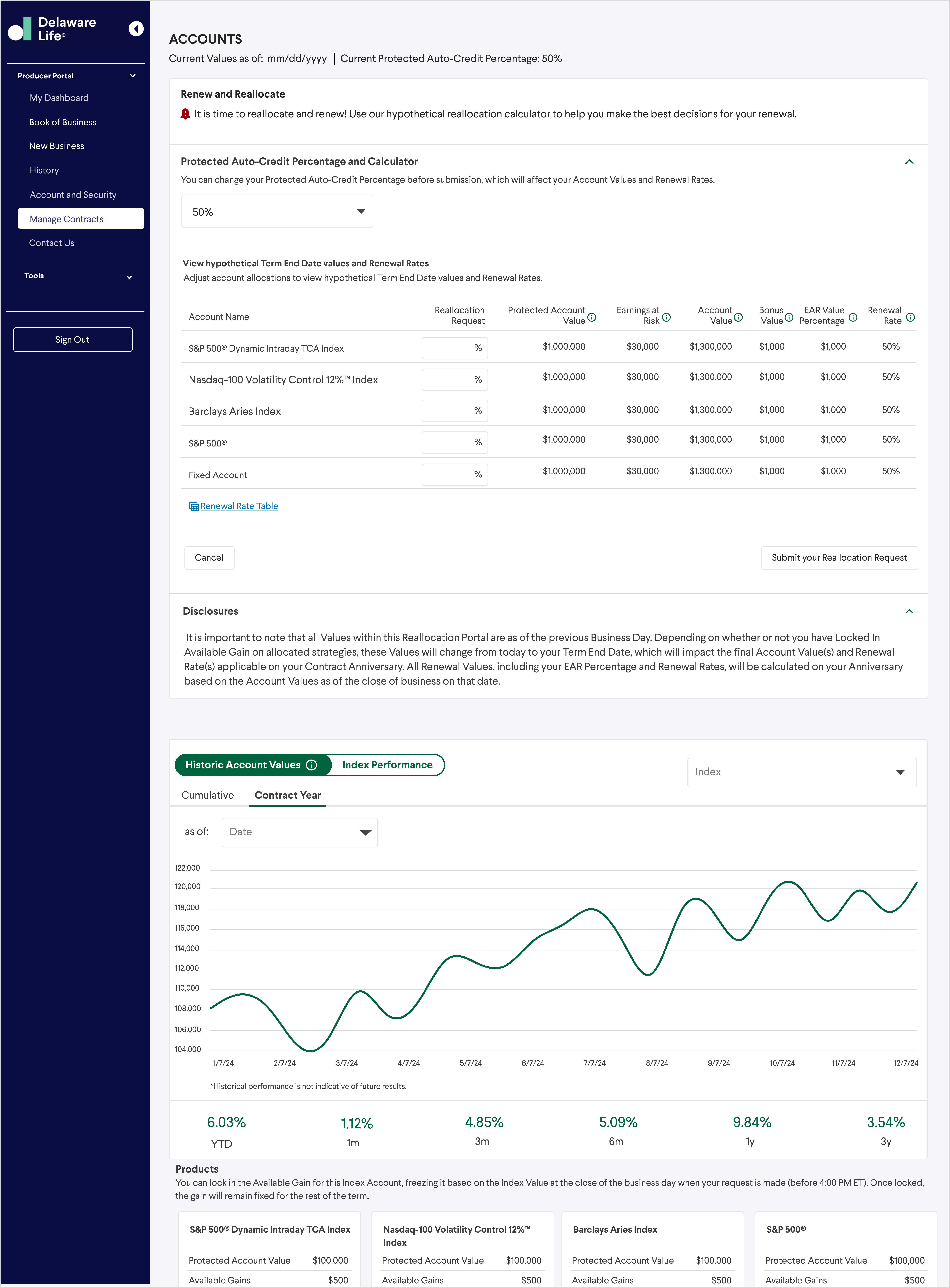 Delaware Life®

Producer Portal
My Dashboard
Book of Business
New Business
History
Account and Security
Manage Contracts
Contact Us
Tools

Sign Out

ACCOUNTS
Current Values as of: mm/dd/yyyy | Current Protected Auto-Credit Percentage: 50%

Renew and Reallocate
It is time to reallocate and renew! Use our hypothetical reallocation calculator to help you make the best decisions for your renewal.

Protected Auto-Credit Percentage and Calculator
You can change your Protected Auto-Credit Percentage before submission, which will affect your Account Values and Renewal Rates.

50%

View hypothetical Term End Date values and Renewal Rates
Adjust account allocations to view hypothetical Term End Date values and Renewal Rates.

| Account Name | Reallocation Request | Protected Account Value | Earnings at Risk | Account Value | Bonus Value | EAR Value Percentage | Renewal Rate |
|---|---|---|---|---|---|---|---|
| S&P 500® Dynamic Intraday TCA Index | % | $1,000,000 | $30,000 | $1,300,000 | $1,000 | $1,000 | 50% |
| Nasdaq-100 Volatility Control 12%™ Index | % | $1,000,000 | $30,000 | $1,300,000 | $1,000 | $1,000 | 50% |
| Barclays Aries Index | % | $1,000,000 | $30,000 | $1,300,000 | $1,000 | $1,000 | 50% |
| S&P 500® | % | $1,000,000 | $30,000 | $1,300,000 | $1,000 | $1,000 | 50% |
| Fixed Account | % | $1,000,000 | $30,000 | $1,300,000 | $1,000 | $1,000 | 50% |

Renewal Rate Table

Cancel
Submit your Reallocation Request

Disclosures
It is important to note that all Values within this Reallocation Portal are as of the previous Business Day. Depending on whether or not you have Locked In Available Gain on allocated strategies, these Values will change from today to your Term End Date, which will impact the final Account Value(s) and Renewal Rate(s) applicable on your Contract Anniversary. All Renewal Values, including your EAR Percentage and Renewal Rates, will be calculated on your Anniversary based on the Account Values as of the close of business on that date.

Historic Account Values
Index Performance
Index
Cumulative
Contract Year
as of:
Date

122,000
120,000
118,000
116,000
114,000
112,000
110,000
108,000
106,000
104,000
1/7/24
2/7/24
3/7/24
4/7/24
5/7/24
6/7/24
7/7/24
8/7/24
9/7/24
10/7/24
11/7/24
12/7/24

*Historical performance is not indicative of future results.

6.03%
YTD
1.12%
1m
4.85%
3m
5.09%
6m
9.84%
1y
3.54%
3y

Products
You can lock in the Available Gain for this Index Account, freezing it based on the Index Value at the close of the business day when your request is made (before 4:00 PM ET). Once locked, the gain will remain fixed for the rest of the term.

S&P 500® Dynamic Intraday TCA Index
Protected Account Value $100,000
Available Gains $500

Nasdaq-100 Volatility Control 12%™ Index
Protected Account Value $100,000
Available Gains $500

Barclays Aries Index
Protected Account Value $100,000
Available Gains $500

S&P 500®
Protected Account Value $100,000
Available Gains $500